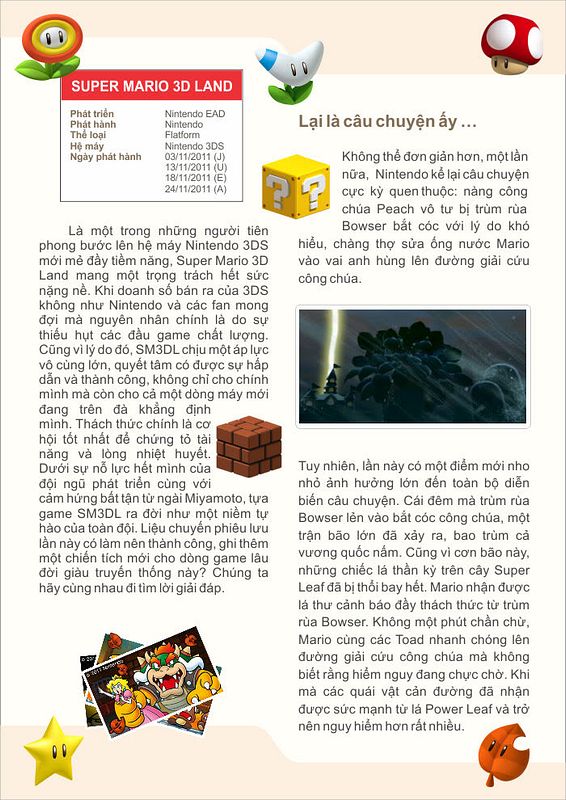 SUPER MARIO 3D LAND

| | |
|---|---|
| Phát triển | Nintendo EAD |
| Phát hành | Nintendo |
| Thể loại | Flatform |
| Hệ máy | Nintendo 3DS |
| Ngày phát hành | 03/11/2011 (J) 13/11/2011 (U) 18/11/2011 (E) 24/11/2011 (A) |

Là một trong những người tiên phong bước lên hệ máy Nintendo 3DS mới mẻ đầy tiềm năng, Super Mario 3D Land mang một trọng trách hết sức nặng nề. Khi doanh số bán ra của 3DS không như Nintendo và các fan mong đợi mà nguyên nhân chính là do sự thiếu hụt các đầu game chất lượng. Cũng vì lý do đó, SM3DL chịu một áp lực vô cùng lớn, quyết tâm có được sự hấp dẫn và thành công, không chỉ cho chính mình mà còn cho cả một dòng máy mới đang trên đà khẳng định mình. Thách thức chính là cơ hội tốt nhất để chứng tỏ tài năng và lòng nhiệt huyết. Dưới sự nỗ lực hết mình của đội ngũ phát triển cùng với cảm hứng bất tận từ ngài Miyamoto, tựa game SM3DL ra đời như một niềm tự hào của toàn đội. Liệu chuyến phiêu lưu lần này có làm nên thành công, ghi thêm một chiến tích mới cho dòng game lâu đời giàu truyền thống này? Chúng ta hãy cùng nhau đi tìm lời giải đáp.

Lại là câu chuyện ấy ...

Không thể đơn giản hơn, một lần nữa, Nintendo kể lại câu chuyện cực kỳ quen thuộc: nàng công chúa Peach vô tư bị trùm rùa Bowser bắt cóc với lý do khó hiểu, chàng thợ sửa ống nước Mario vào vai anh hùng lên đường giải cứu công chúa.

Tuy nhiên, lần này có một điểm mới nho nhỏ ảnh hưởng lớn đến toàn bộ diễn biến câu chuyện. Cái đêm mà trùm rùa Bowser lẻn vào bắt cóc công chúa, một trận bão lớn đã xảy ra, bao trùm cả vương quốc nấm. Cũng vì cơn bão này, những chiếc lá thần kỳ trên cây Super Leaf đã bị thổi bay hết. Mario nhận được lá thư cảnh báo đầy thách thức từ trùm rùa Bowser. Không một phút chần chừ, Mario cùng các Toad nhanh chóng lên đường giải cứu công chúa mà không biết rằng hiểm nguy đang chực chờ. Khi mà các quái vật cản đường đã nhận được sức mạnh từ lá Power Leaf và trở nên nguy hiểm hơn rất nhiều.